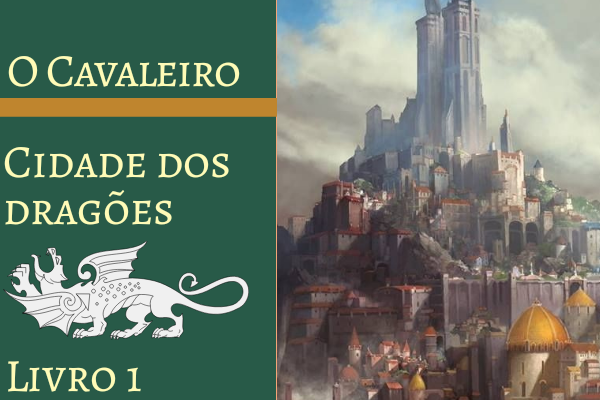 O Cavaleiro

Cidade dos dragões

Livro 1